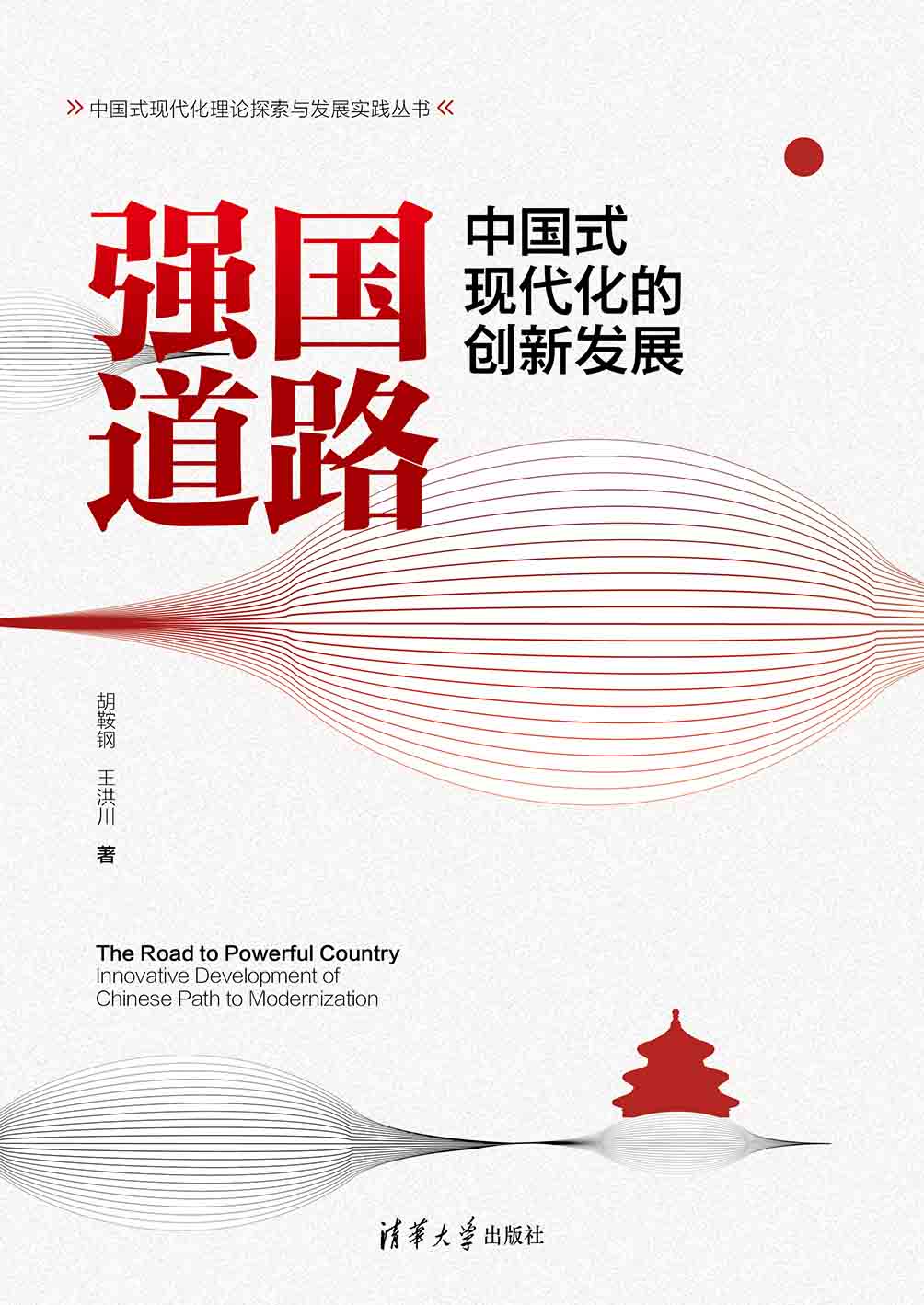 » 中国式现代化理论探索与发展实践丛书 «

强国道路

中国式现代化的创新发展

胡鞍钢 王洪川 著

The Road to Powerful Country
Innovative Development of Chinese Path to Modernization

清華大學出版社